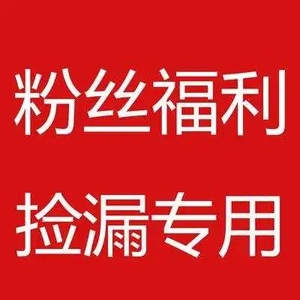 粉丝福利

捡漏专用